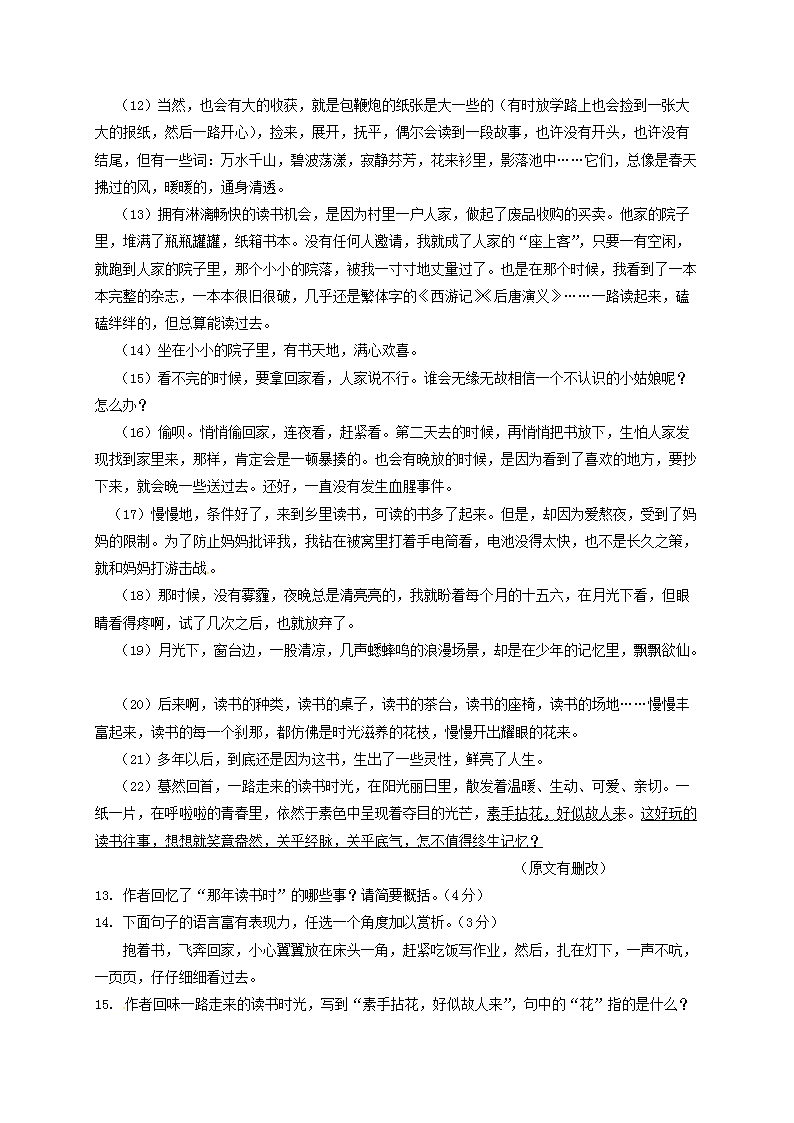 （12）当然，也会有大的收获，就是包鞭炮的纸张是大一些的（有时放学路上也会捡到一张大大的报纸，然后一路开心），捡来，展开，抚平，偶尔会读到一段故事，也许没有开头，也许没有结尾，但有一些词：万水千山，碧波荡漾，寂静芬芳，花来衫里，影落池中……它们，总像是春天拂过的风，暖暖的，通身清透。

（13）拥有淋漓畅快的读书机会，是因为村里一户人家，做起了废品收购的买卖。他家的院子里，堆满了瓶瓶罐罐，纸箱书本。没有任何人邀请，我就成了人家的“座上客”，只要一有空闲，就跑到人家的院子里，那个小小的院落，被我一寸寸地丈量过了。也是在那个时候，我看到了一本本完整的杂志，一本本很旧很破，几乎还是繁体字的《西游记》《后唐演义》……一路读起来，磕磕绊绊的，但总算能读过去。

（14）坐在小小的院子里，有书天地，满心欢喜。

（15）看不完的时候，要拿回家看，人家说不行。谁会无缘无故相信一个不认识的小姑娘呢？怎么办？

（16）偷呗。悄悄偷回家，连夜看，赶紧看。第二天去的时候，再悄悄把书放下，生怕人家发现找到家里来，那样，肯定会是一顿暴揍的。也会有晚放的时候，是因为看到了喜欢的地方，要抄下来，就会晚一些送过去。还好，一直没有发生血腥事件。

（17）慢慢地，条件好了，来到乡里读书，可读的书多了起来。但是，却因为爱熬夜，受到了妈妈的限制。为了防止妈妈批评我，我钻在被窝里打着手电筒看，电池没得太快，也不是长久之策，就和妈妈打游击战。

（18）那时候，没有雾霾，夜晚总是清亮亮的，我就盼着每个月的十五六，在月光下看，但眼睛看得疼啊，试了几次之后，也就放弃了。

（19）月光下，窗台边，一股清凉，几声蟋蟀鸣的浪漫场景，却是在少年的记忆里，飘飘欲仙。

（20）后来啊，读书的种类，读书的桌子，读书的茶台，读书的座椅，读书的场地……慢慢丰富起来，读书的每一个刹那，都仿佛是时光滋养的花枝，慢慢开出耀眼的花来。

（21）多年以后，到底还是因为这书，生出了一些灵性，鲜亮了人生。

（22）蓦然回首，一路走来的读书时光，在阳光丽日里，散发着温暖、生动、可爱、亲切。一纸一片，在呼啦啦的青春里，依然于素色中呈现着夺目的光芒，素手拈花，好似故人来。这好玩的读书往事，想想就笑意盎然，关乎经脉，关乎底气，怎不值得终生记忆？

（原文有删改）

13. 作者回忆了“那年读书时”的哪些事？请简要概括。（4分）

14. 下面句子的语言富有表现力，任选一个角度加以赏析。（3分）

抱着书，飞奔回家，小心翼翼放在床头一角，赶紧吃饭写作业，然后，扎在灯下，一声不吭，一页页，仔仔细细看过去。

15. 作者回味一路走来的读书时光，写到“素手拈花，好似故人来”，句中的“花”指的是什么？